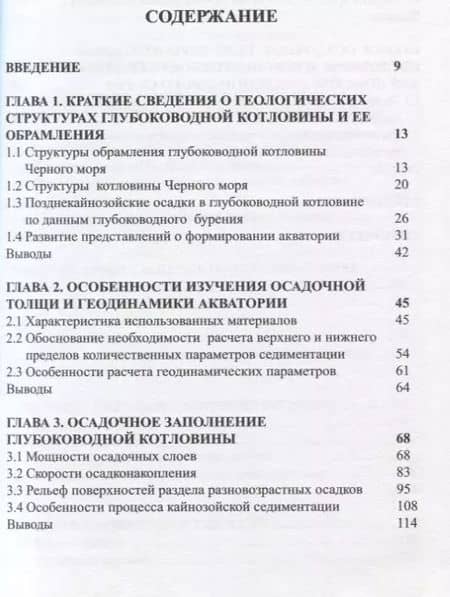 СОДЕРЖАНИЕ

ВВЕДЕНИЕ 9

ГЛАВА 1. КРАТКИЕ СВЕДЕНИЯ О ГЕОЛОГИЧЕСКИХ СТРУКТУРАХ ГЛУБОКОВОДНОЙ КОТЛОВИНЫ И ЕЕ ОБРАМЛЕНИЯ 13
1.1 Структуры обрамления глубоководной котловины Черного моря 13
1.2 Структуры котловины Черного моря 20
1.3 Позднекайнозойские осадки в глубоководной котловине по данным глубоководного бурения 26
1.4 Развитие представлений о формировании акватории 31
Выводы 42

ГЛАВА 2. ОСОБЕННОСТИ ИЗУЧЕНИЯ ОСАДОЧНОЙ ТОЛЩИ И ГЕОДИНАМИКИ АКВАТОРИИ 45
2.1 Характеристика использованных материалов 45
2.2 Обоснование необходимости расчета верхнего и нижнего пределов количественных параметров седиментации 54
2.3 Особенности расчета геодинамических параметров 61
Выводы 64

ГЛАВА 3. ОСАДОЧНОЕ ЗАПОЛНЕНИЕ ГЛУБОКОВОДНОЙ КОТЛОВИНЫ 68
3.1 Мощности осадочных слоев 68
3.2 Скорости осадконакопления 83
3.3 Рельеф поверхностей раздела разновозрастных осадков 95
3.4 Особенности процесса кайнозойской седиментации 108
Выводы 114